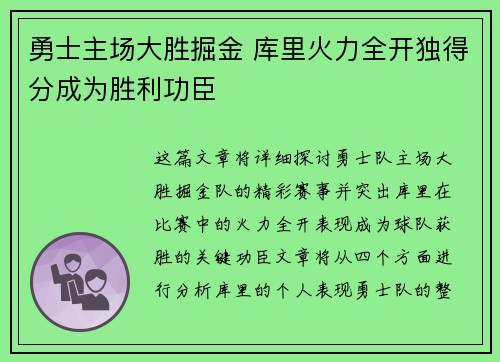 勇士主场大胜掘金 库里火力全开独得分成为胜利功臣

这篇文章将详细探讨勇士队主场大胜掘金队的精彩赛事并突出库里在比赛中的火力全开表现成为球队获胜的关键功臣文章将从四个方面进行分析库里的个人表现勇士队的整